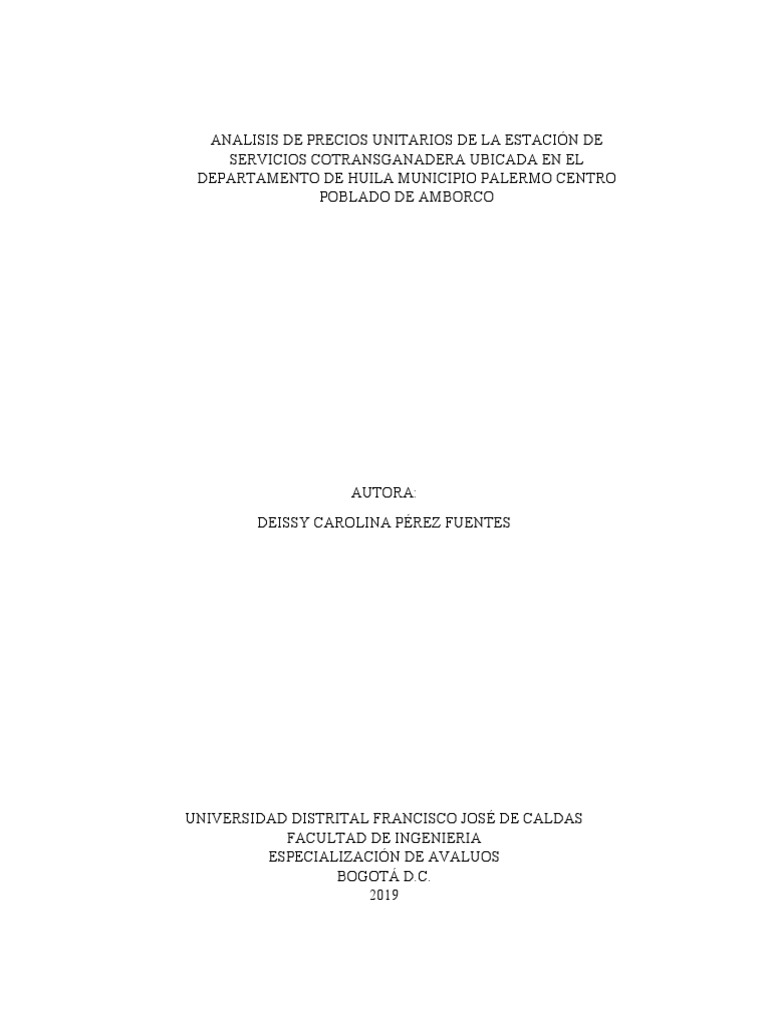 ANALISIS DE PRECIOS UNITARIOS DE LA ESTACIÓN DE SERVICIOS COTRANSGANADERA UBICADA EN EL DEPARTAMENTO DE HUILA MUNICIPIO PALERMO CENTRO POBLADO DE AMBORCO

AUTORA:

DEISSY CAROLINA PÉREZ FUENTES

UNIVERSIDAD DISTRITAL FRANCISCO JOSÉ DE CALDAS
FACULTAD DE INGENIERIA
ESPECIALIZACIÓN DE AVALUOS
BOGOTÁ D.C.
2019